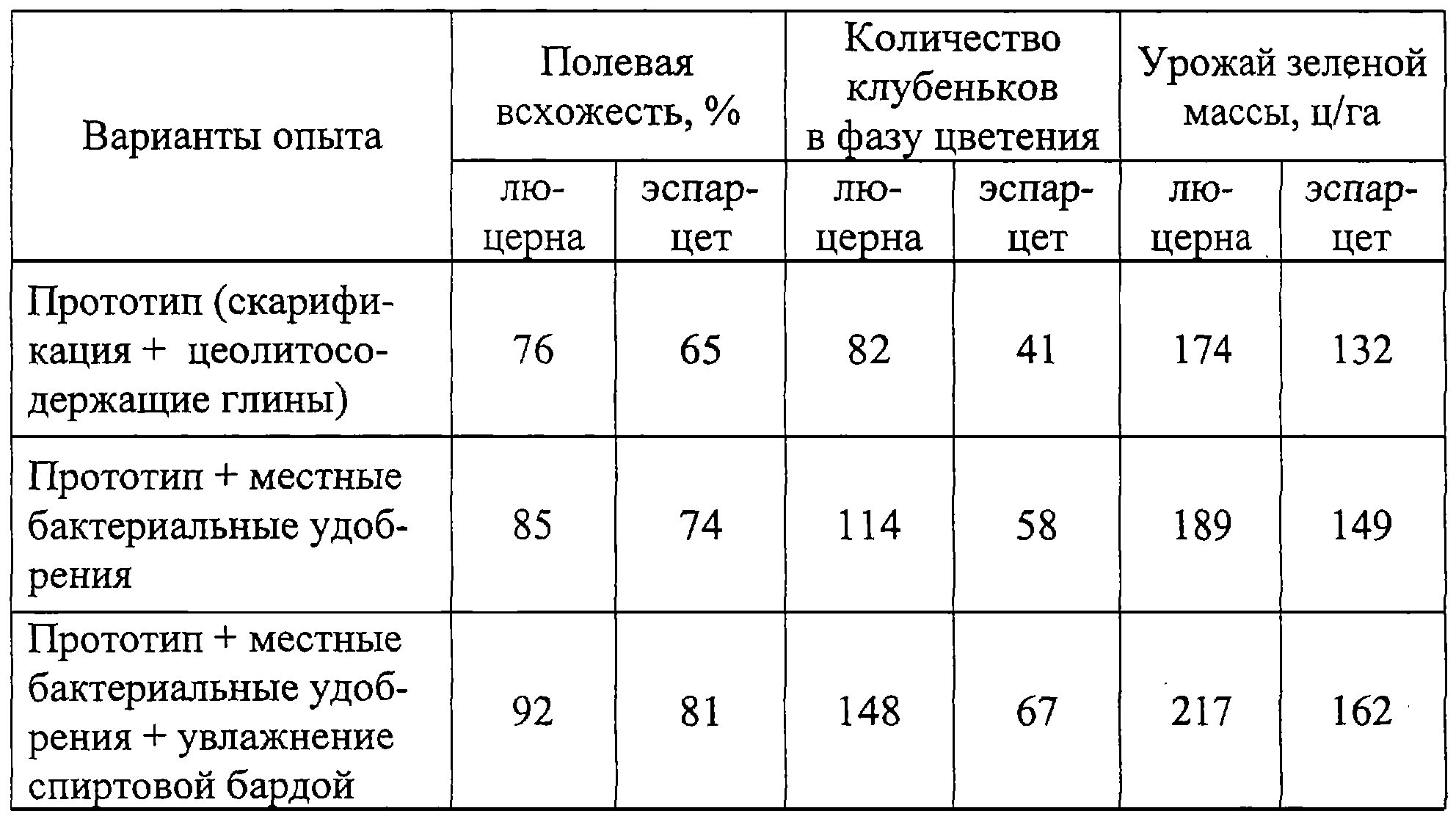 | Варианты опыта | Полевая всхожесть, % | | Количество клубеньков в фазу цветения | | Урожай зеленой массы, ц/га | |
|---|---|---|---|---|---|---|
| | люцерна | эспарцет | люцерна | эспарцет | люцерна | эспарцет |
| Прототип (скарификация + цеолитосодержащие глины) | 76 | 65 | 82 | 41 | 174 | 132 |
| Прототип + местные бактериальные удобрения | 85 | 74 | 114 | 58 | 189 | 149 |
| Прототип + местные бактериальные удобрения + увлажнение спиртовой бардой | 92 | 81 | 148 | 67 | 217 | 162 |